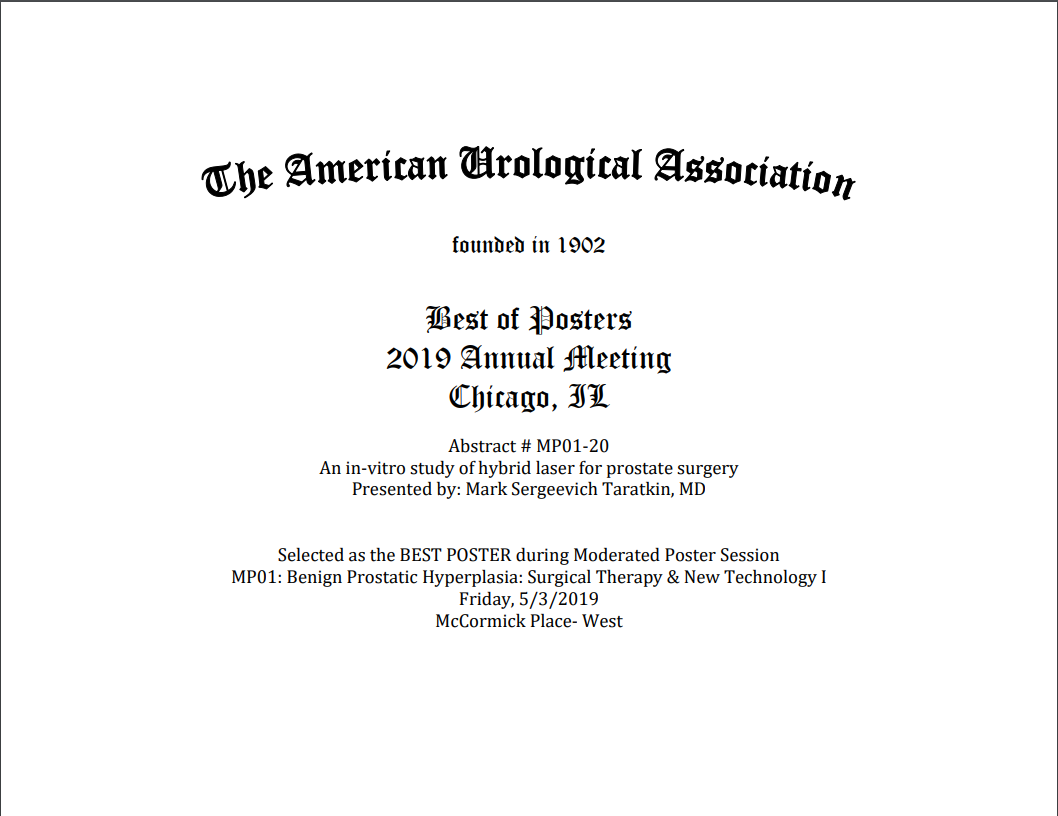 The American Urological Association

founded in 1902

Best of Posters
2019 Annual Meeting
Chicago, IL

Abstract # MP01-20
An in-vitro study of hybrid laser for prostate surgery
Presented by: Mark Sergeevich Taratkin, MD

Selected as the BEST POSTER during Moderated Poster Session
MP01: Benign Prostatic Hyperplasia: Surgical Therapy & New Technology I
Friday, 5/3/2019
McCormick Place- West